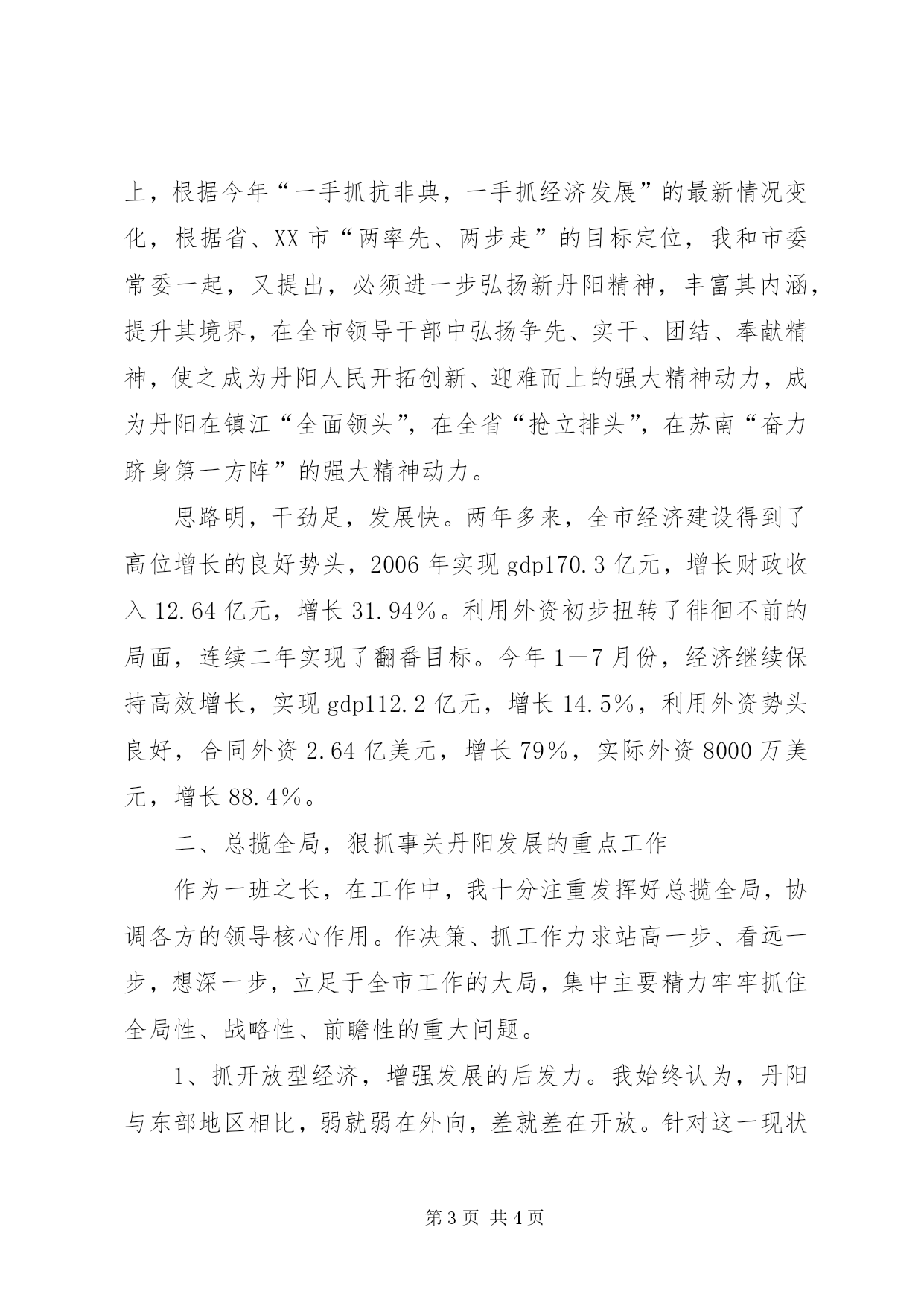 上，根据今年“一手抓抗非典，一手抓经济发展”的最新情况变化，根据省、XX市“两率先、两步走”的目标定位，我和市委常委一起，又提出，必须进一步弘扬新丹阳精神，丰富其内涵，提升其境界，在全市领导干部中弘扬争先、实干、团结、奉献精神，使之成为丹阳人民开拓创新、迎难而上的强大精神动力，成为丹阳在镇江“全面领头”，在全省“抢立排头”，在苏南“奋力跻身第一方阵”的强大精神动力。

思路明，干劲足，发展快。两年多来，全市经济建设得到了高位增长的良好势头，2006年实现gdp170.3亿元，增长财政收入12.64亿元，增长31.94%。利用外资初步扭转了徘徊不前的局面，连续二年实现了翻番目标。今年1—7月份，经济继续保持高效增长，实现gdp112.2亿元，增长14.5%，利用外资势头良好，合同外资2.64亿美元，增长79%，实际外资8000万美元，增长88.4%。

二、总揽全局，狠抓事关丹阳发展的重点工作

作为一班之长，在工作中，我十分注重发挥好总揽全局，协调各方的领导核心作用。作决策、抓工作力求站高一步、看远一步，想深一步，立足于全市工作的大局，集中主要精力牢牢抓住全局性、战略性、前瞻性的重大问题。

1、抓开放型经济，增强发展的后发力。我始终认为，丹阳与东部地区相比，弱就弱在外向，差就差在开放。针对这一现状

第3页 共4页